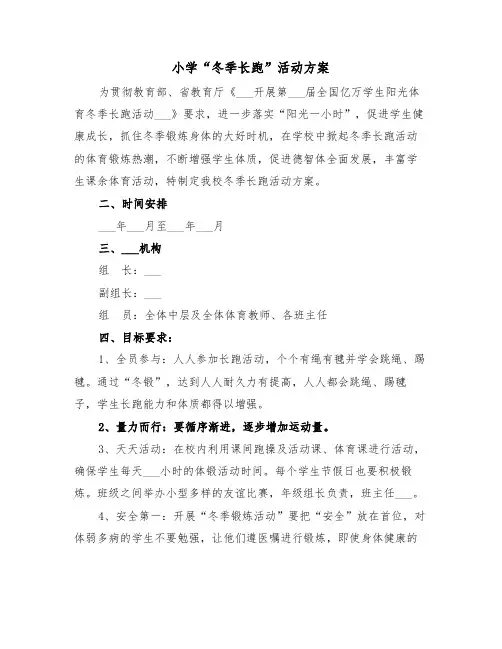 小学“冬季长跑”活动方案

为贯彻教育部、省教育厅《___开展第___届全国亿万学生阳光体育冬季长跑活动___》要求，进一步落实“阳光一小时”，促进学生健康成长，抓住冬季锻炼身体的大好时机，在学校中掀起冬季长跑活动的体育锻炼热潮，不断增强学生体质，促进德智体全面发展，丰富学生课余体育活动，特制定我校冬季长跑活动方案。

二、时间安排

___年___月至___年___月

三、___机构

组 长：___

副组长：___

组 员：全体中层及全体体育教师、各班主任

四、目标要求：

1、全员参与：人人参加长跑活动，个个有绳有毽并学会跳绳、踢毽。通过“冬锻”，达到人人耐久力有提高，人人都会跳绳、踢毽子，学生长跑能力和体质都得以增强。

2、量力而行：要循序渐进，逐步增加运动量。

3、天天活动：在校内利用课间跑操及活动课、体育课进行活动，确保学生每天___小时的体锻活动时间。每个学生节假日也要积极锻炼。班级之间举办小型多样的友谊比赛，年级组长负责，班主任___。

4、安全第一：开展“冬季锻炼活动”要把“安全”放在首位，对体弱多病的学生不要勉强，让他们遵医嘱进行锻炼，即使身体健康的